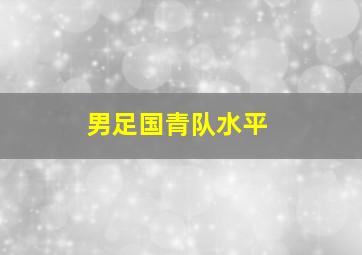 男足国青队水平